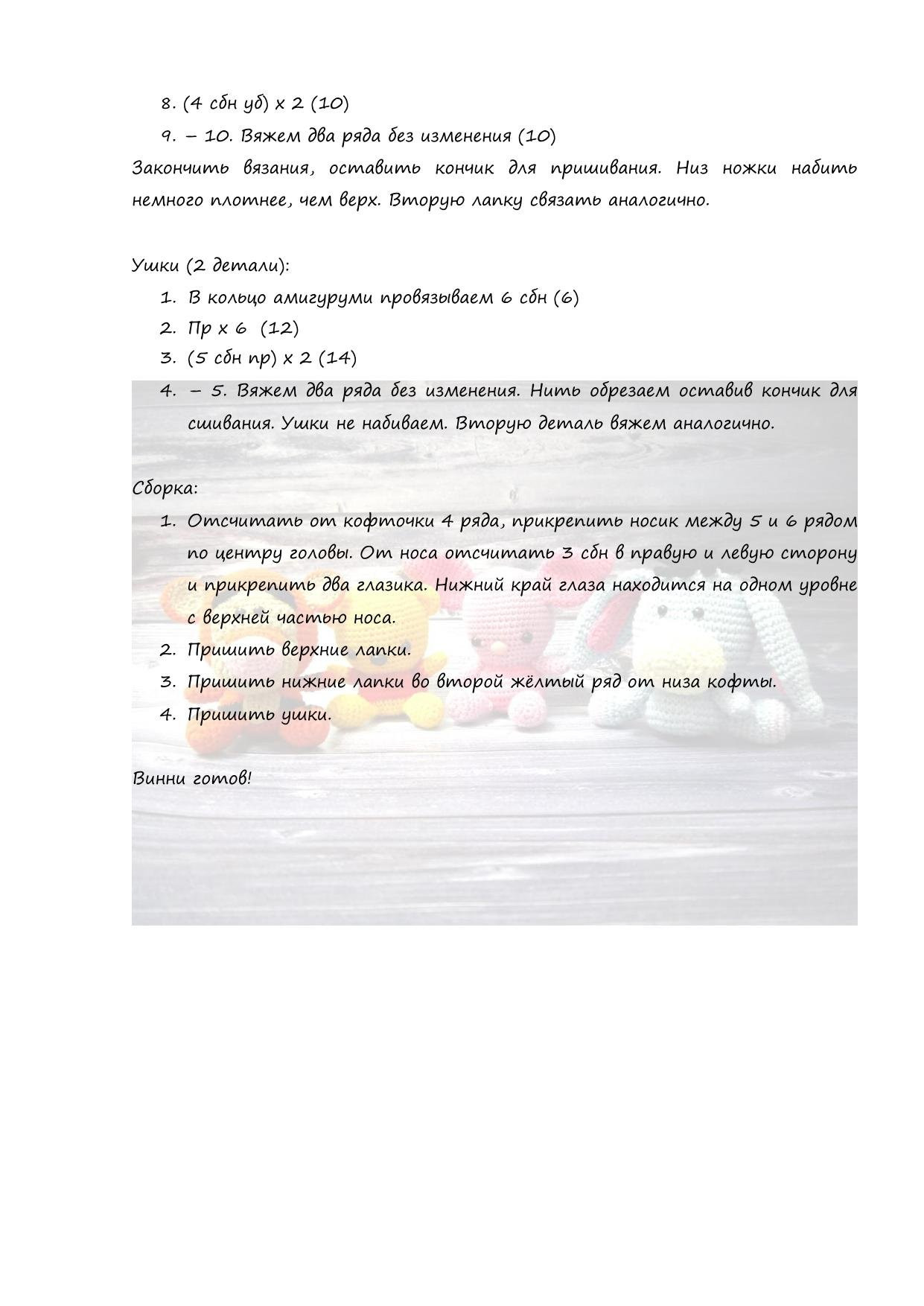 8. (4 сбн уб) х 2 (10)

9. – 10. Вяжем два ряда без изменения (10)

Закончить вязания, оставить кончик для пришивания. Низ ножки набить немного плотнее, чем верх. Вторую лапку связать аналогично.

Ушки (2 детали):

1. В кольцо амигуруми провязываем 6 сбн (6)
2. Пр х 6 (12)
3. (5 сбн пр) х 2 (14)
4. – 5. Вяжем два ряда без изменения. Нить обрезаем оставив кончик для сшивания. Ушки не набиваем. Вторую деталь вяжем аналогично.

Сборка:

1. Отсчитать от кофточки 4 ряда, прикрепить носик между 5 и 6 рядом по центру головы. От носа отсчитать 3 сбн в правую и левую сторону и прикрепить два глазика. Нижний край глаза находится на одном уровне с верхней частью носа.
2. Пришить верхние лапки.
3. Пришить нижние лапки во второй жёлтый ряд от низа кофты.
4. Пришить ушки.

Винни готов!